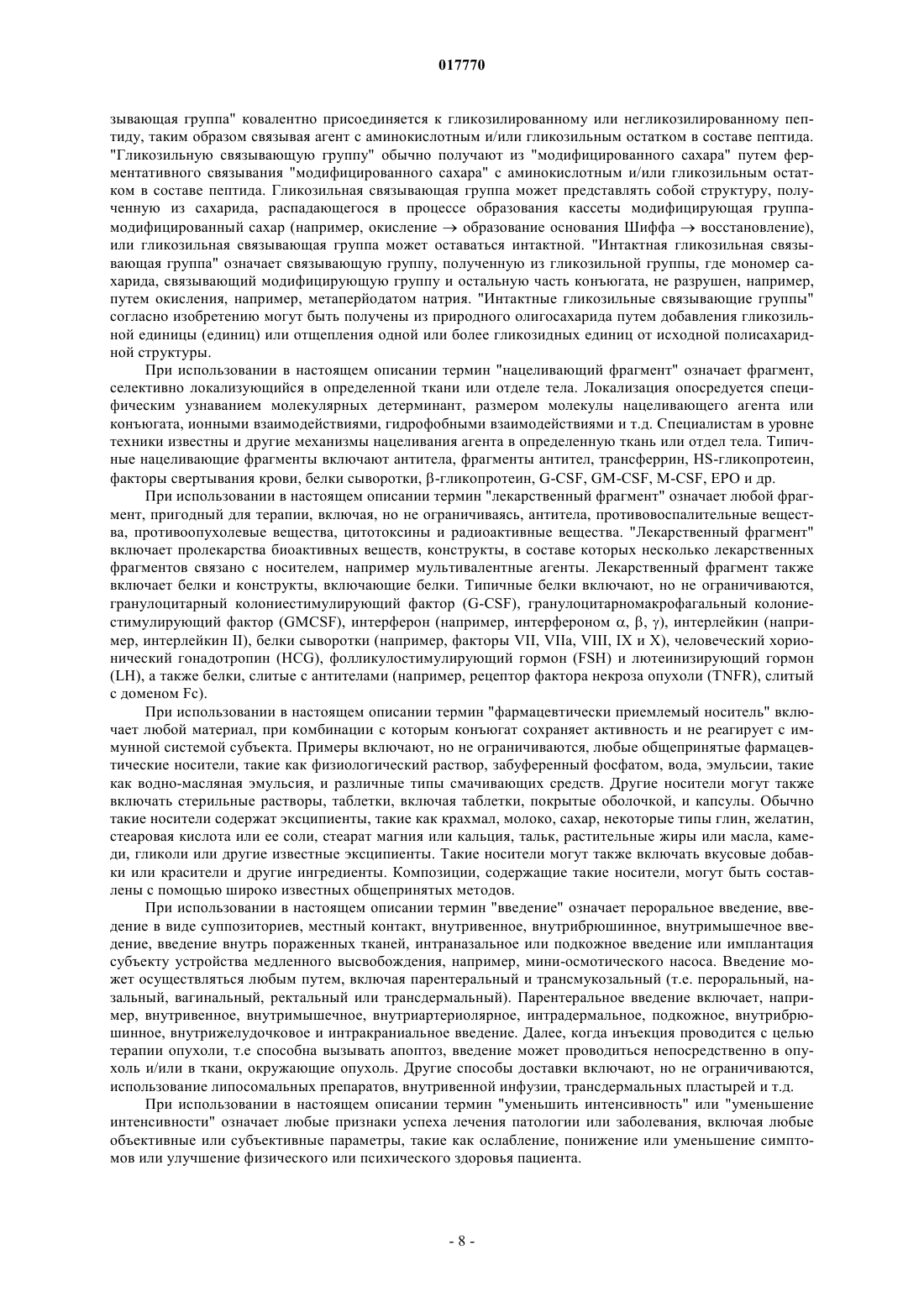 017770

зывающая группа" ковалентно присоединяется к гликозилированному или негликозилированному пептиду, таким образом связывая агент с аминокислотным и/или гликозильным остатком в составе пептида. "Гликозильную связывающую группу" обычно получают из "модифицированного сахара" путем ферментативного связывания "модифицированного сахара" с аминокислотным и/или гликозильным остатком в составе пептида. Гликозильная связывающая группа может представлять собой структуру, полученную из сахарида, распадающегося в процессе образования кассеты модифицирующая группа-модифицированный сахар (например, окисление $\rightarrow$ образование основания Шиффа $\rightarrow$ восстановление), или гликозильная связывающая группа может оставаться интактной. "Интактная гликозильная связывающая группа" означает связывающую группу, полученную из гликозильной группы, где мономер сахарида, связывающий модифицирующую группу и остальную часть конъюгата, не разрушен, например, путем окисления, например, метаперйодатом натрия. "Интактные гликозильные связывающие группы" согласно изобретению могут быть получены из природного олигосахарида путем добавления гликозильной единицы (единиц) или отщепления одной или более гликозидных единиц от исходной полисахаридной структуры.

При использовании в настоящем описании термин "нацеливающий фрагмент" означает фрагмент, селективно локализующийся в определенной ткани или отделе тела. Локализация опосредуется специфическим узнаванием молекулярных детерминант, размером молекулы нацеливающего агента или конъюгата, ионными взаимодействиями, гидрофобными взаимодействиями и т.д. Специалистам в уровне техники известны и другие механизмы нацеливания агента в определенную ткань или отдел тела. Типичные нацеливающие фрагменты включают антитела, фрагменты антител, трансферрин, HS-гликопротеин, факторы свертывания крови, белки сыворотки, $\beta$-гликопротеин, G-CSF, GM-CSF, M-CSF, EPO и др.

При использовании в настоящем описании термин "лекарственный фрагмент" означает любой фрагмент, пригодный для терапии, включая, но не ограничиваясь, антитела, противовоспалительные вещества, противоопухолевые вещества, цитотоксины и радиоактивные вещества. "Лекарственный фрагмент" включает пролекарства биоактивных веществ, конструкты, в составе которых несколько лекарственных фрагментов связано с носителем, например мультивалентные агенты. Лекарственный фрагмент также включает белки и конструкты, включающие белки. Типичные белки включают, но не ограничиваются, гранулоцитарный колониестимулирующий фактор (G-CSF), гранулоцитарномакрофагальный колониестимулирующий фактор (GMCSF), интерферон (например, интерфероном $\alpha$, $\beta$, $\gamma$), интерлейкин (например, интерлейкин II), белки сыворотки (например, факторы VII, VIIa, VIII, IX и X), человеческий хорионический гонадотропин (HCG), фолликулостимулирующий гормон (FSH) и лютеинизирующий гормон (LH), а также белки, слитые с антителами (например, рецептор фактора некроза опухоли (TNFR), слитый с доменом Fc).

При использовании в настоящем описании термин "фармацевтически приемлемый носитель" включает любой материал, при комбинации с которым конъюгат сохраняет активность и не реагирует с иммунной системой субъекта. Примеры включают, но не ограничиваются, любые общепринятые фармацевтические носители, такие как физиологический раствор, забуференный фосфатом, вода, эмульсии, такие как водно-масляная эмульсия, и различные типы смачивающих средств. Другие носители могут также включать стерильные растворы, таблетки, включая таблетки, покрытые оболочкой, и капсулы. Обычно такие носители содержат эксципиенты, такие как крахмал, молоко, сахар, некоторые типы глин, желатин, стеаровая кислота или ее соли, стеарат магния или кальция, тальк, растительные жиры или масла, камеди, гликоли или другие известные эксципиенты. Такие носители могут также включать вкусовые добавки или красители и другие ингредиенты. Композиции, содержащие такие носители, могут быть составлены с помощью широко известных общепринятых методов.

При использовании в настоящем описании термин "введение" означает пероральное введение, введение в виде суппозиториев, местный контакт, внутривенное, внутрибрюшинное, внутримышечное введение, введение внутрь пораженных тканей, интраназальное или подкожное введение или имплантация субъекту устройства медленного высвобождения, например, мини-осмотического насоса. Введение может осуществляться любым путем, включая парентеральный и трансмукозальный (т.е. пероральный, назальный, вагинальный, ректальный или трансдермальный). Парентеральное введение включает, например, внутривенное, внутримышечное, внутриартериолярное, интрадермальное, подкожное, внутрибрюшинное, внутрижелудочковое и интракраниальное введение. Далее, когда инъекция проводится с целью терапии опухоли, т.е способна вызывать апоптоз, введение может проводиться непосредственно в опухоль и/или в ткани, окружающие опухоль. Другие способы доставки включают, но не ограничиваются, использование липосомальных препаратов, внутривенной инфузии, трансдермальных пластырей и т.д.

При использовании в настоящем описании термин "уменьшить интенсивность" или "уменьшение интенсивности" означает любые признаки успеха лечения патологии или заболевания, включая любые объективные или субъективные параметры, такие как ослабление, понижение или уменьшение симптомов или улучшение физического или психического здоровья пациента.

- 8 -